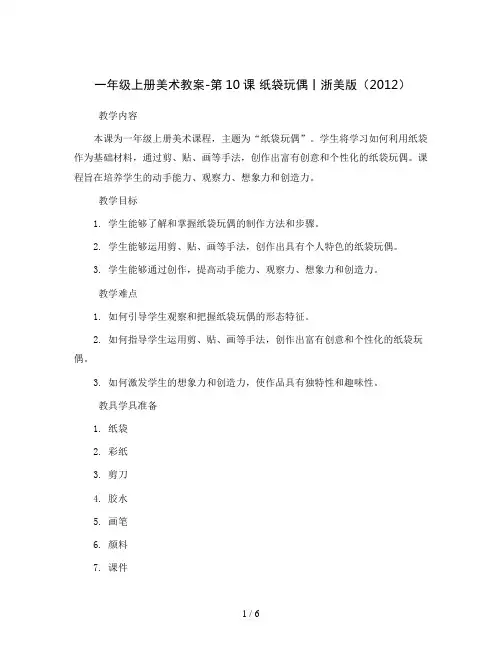 一年级上册美术教案-第10课 纸袋玩偶丨浙美版（2012）

教学内容

本课为一年级上册美术课程，主题为“纸袋玩偶”。学生将学习如何利用纸袋作为基础材料，通过剪、贴、画等手法，创作出富有创意和个性化的纸袋玩偶。课程旨在培养学生的动手能力、观察力、想象力和创造力。

教学目标

1. 学生能够了解和掌握纸袋玩偶的制作方法和步骤。

2. 学生能够运用剪、贴、画等手法，创作出具有个人特色的纸袋玩偶。

3. 学生能够通过创作，提高动手能力、观察力、想象力和创造力。

教学难点

1. 如何引导学生观察和把握纸袋玩偶的形态特征。

2. 如何指导学生运用剪、贴、画等手法，创作出富有创意和个性化的纸袋玩偶。

3. 如何激发学生的想象力和创造力，使作品具有独特性和趣味性。

教具学具准备

1. 纸袋

2. 彩纸

3. 剪刀

4. 胶水

5. 画笔

6. 颜料

7. 课件

1 / 6